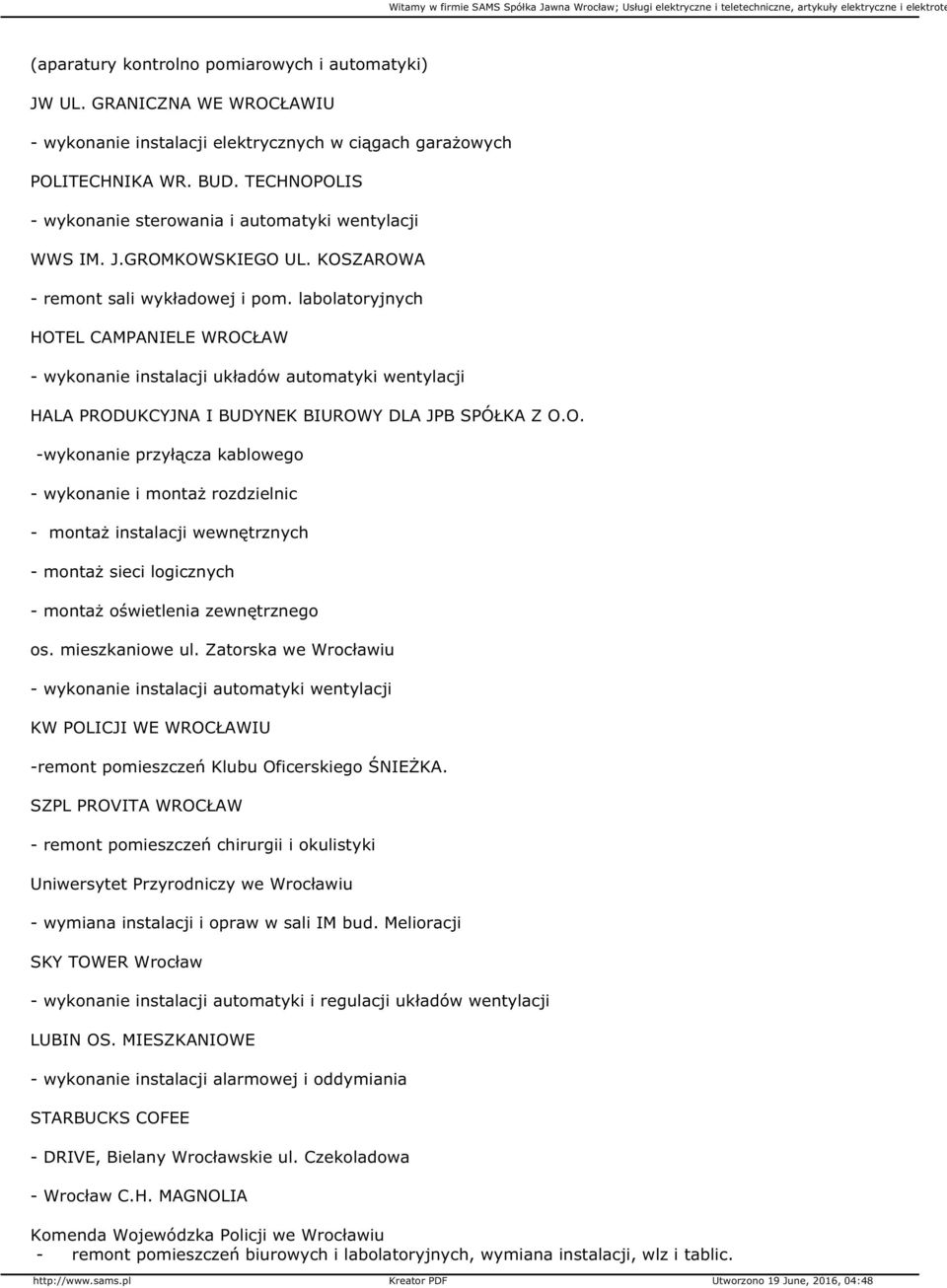 Witamy w firmie SAMS Spółka Jawna Wrocław; Usługi elektryczne i teletechniczne, artykuły elektryczne i elektrote

(aparatury kontrolno pomiarowych i automatyki)

JW UL. GRANICZNA WE WROCŁAWIU

- wykonanie instalacji elektrycznych w ciągach garażowych

POLITECHNIKA WR. BUD. TECHNOPOLIS

- wykonanie sterowania i automatyki wentylacji

WWS IM. J.GROMKOWSKIEGO UL. KOSZAROWA

- remont sali wykładowej i pom. labolatoryjnych

HOTEL CAMPANIELE WROCŁAW

- wykonanie instalacji układów automatyki wentylacji

HALA PRODUKCYJNA I BUDYNEK BIUROWY DLA JPB SPÓŁKA Z O.O.

-wykonanie przyłącza kablowego

- wykonanie i montaż rozdzielnic

- montaż instalacji wewnętrznych

- montaż sieci logicznych

- montaż oświetlenia zewnętrznego

os. mieszkaniowe ul. Zatorska we Wrocławiu

- wykonanie instalacji automatyki wentylacji

KW POLICJI WE WROCŁAWIU

-remont pomieszczeń Klubu Oficerskiego ŚNIEŻKA.

SZPL PROVITA WROCŁAW

- remont pomieszczeń chirurgii i okulistyki

Uniwersytet Przyrodniczy we Wrocławiu

- wymiana instalacji i opraw w sali IM bud. Melioracji

SKY TOWER Wrocław

- wykonanie instalacji automatyki i regulacji układów wentylacji

LUBIN OS. MIESZKANIOWE

- wykonanie instalacji alarmowej i oddymiania

STARBUCKS COFEE

- DRIVE, Bielany Wrocławskie ul. Czekoladowa

- Wrocław C.H. MAGNOLIA

Komenda Wojewódzka Policji we Wrocławiu
- remont pomieszczeń biurowych i labolatoryjnych, wymiana instalacji, wlz i tablic.

http://www.sams.pl Kreator PDF Utworzono 19 June, 2016, 04:48